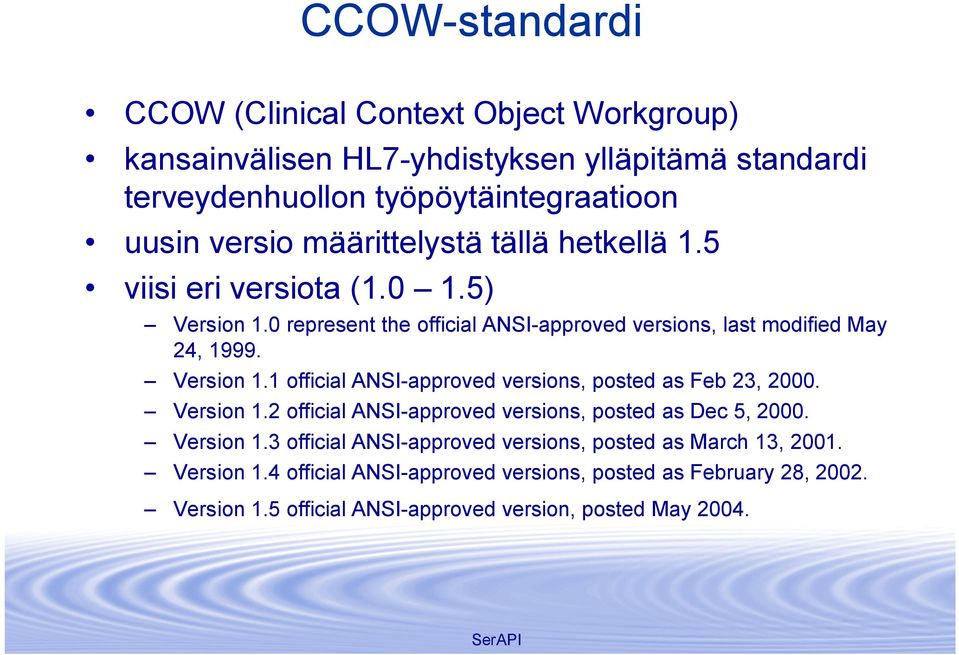 CCOW-standardi

• CCOW (Clinical Context Object Workgroup)
• kansainvälisen HL7-yhdistyksen ylläpitämä standardi terveydenhuollon työpöytäintegraatioon
• uusin versio määrittelystä tällä hetkellä 1.5
• viisi eri versiota (1.0 – 1.5)
– Version 1.0 represent the official ANSI-approved versions, last modified May 24, 1999.
– Version 1.1 official ANSI-approved versions, posted as Feb 23, 2000.
– Version 1.2 official ANSI-approved versions, posted as Dec 5, 2000.
– Version 1.3 official ANSI-approved versions, posted as March 13, 2001.
– Version 1.4 official ANSI-approved versions, posted as February 28, 2002.
– Version 1.5 official ANSI-approved version, posted May 2004.

SerAPI